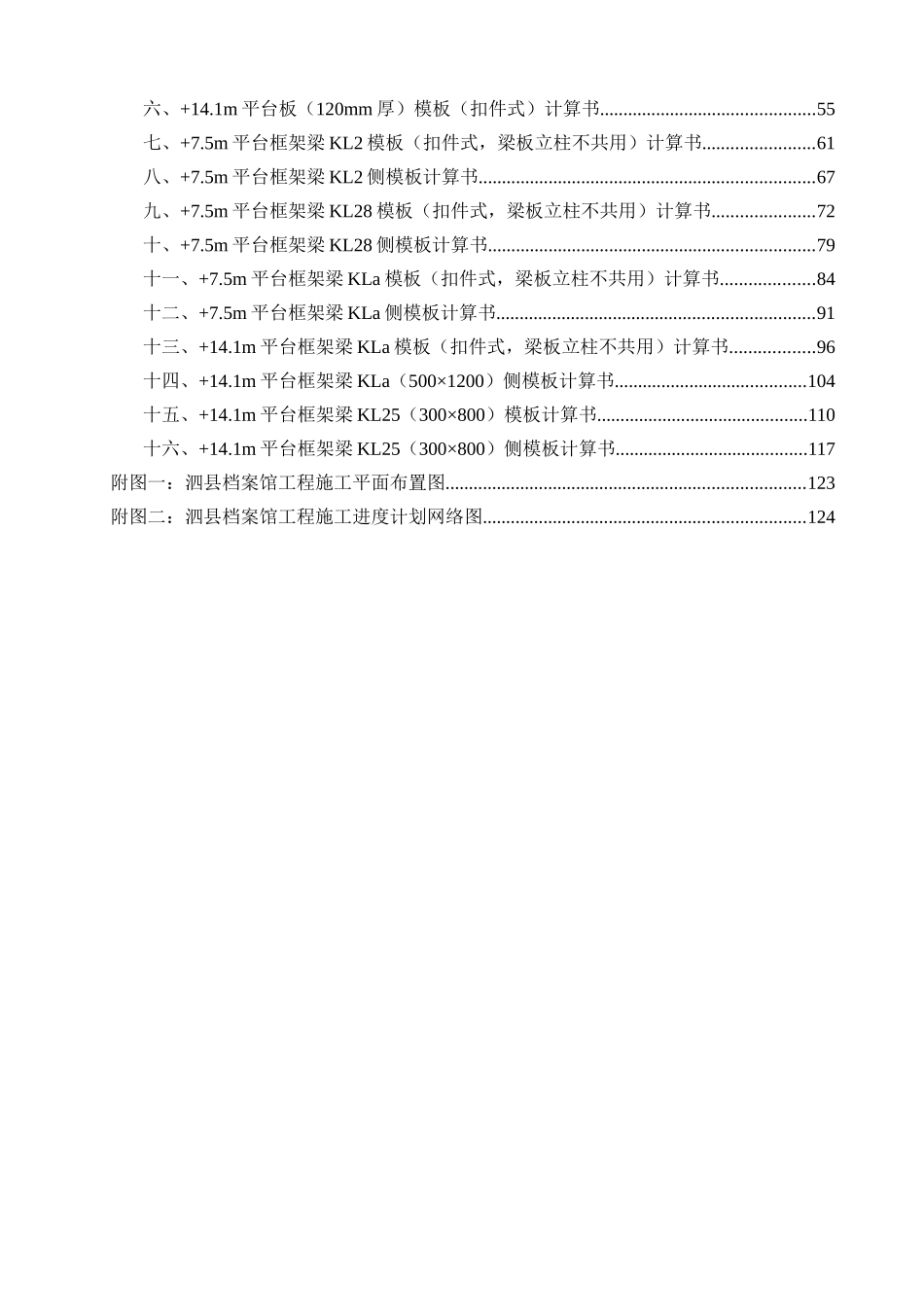 六、+14.1m平台板（120mm厚）模板（扣件式）计算书 55
七、+7.5m平台框架梁KL2模板（扣件式，梁板立柱不共用）计算书 61
八、+7.5m平台框架梁KL2侧模板计算书 67
九、+7.5m平台框架梁KL28模板（扣件式，梁板立柱不共用）计算书 72
十、+7.5m平台框架梁KL28侧模板计算书 79
十一、+7.5m平台框架梁KLa模板（扣件式，梁板立柱不共用）计算书 84
十二、+7.5m平台框架梁KLa侧模板计算书 91
十三、+14.1m平台框架梁KLa模板（扣件式，梁板立柱不共用）计算书 96
十四、+14.1m平台框架梁KLa（500×1200）侧模板计算书 104
十五、+14.1m平台框架梁KL25（300×800）模板计算书 110
十六、+14.1m平台框架梁KL25（300×800）侧模板计算书 117
附图一：泗县档案馆工程施工平面布置图 123
附图二：泗县档案馆工程施工进度计划网络图 124